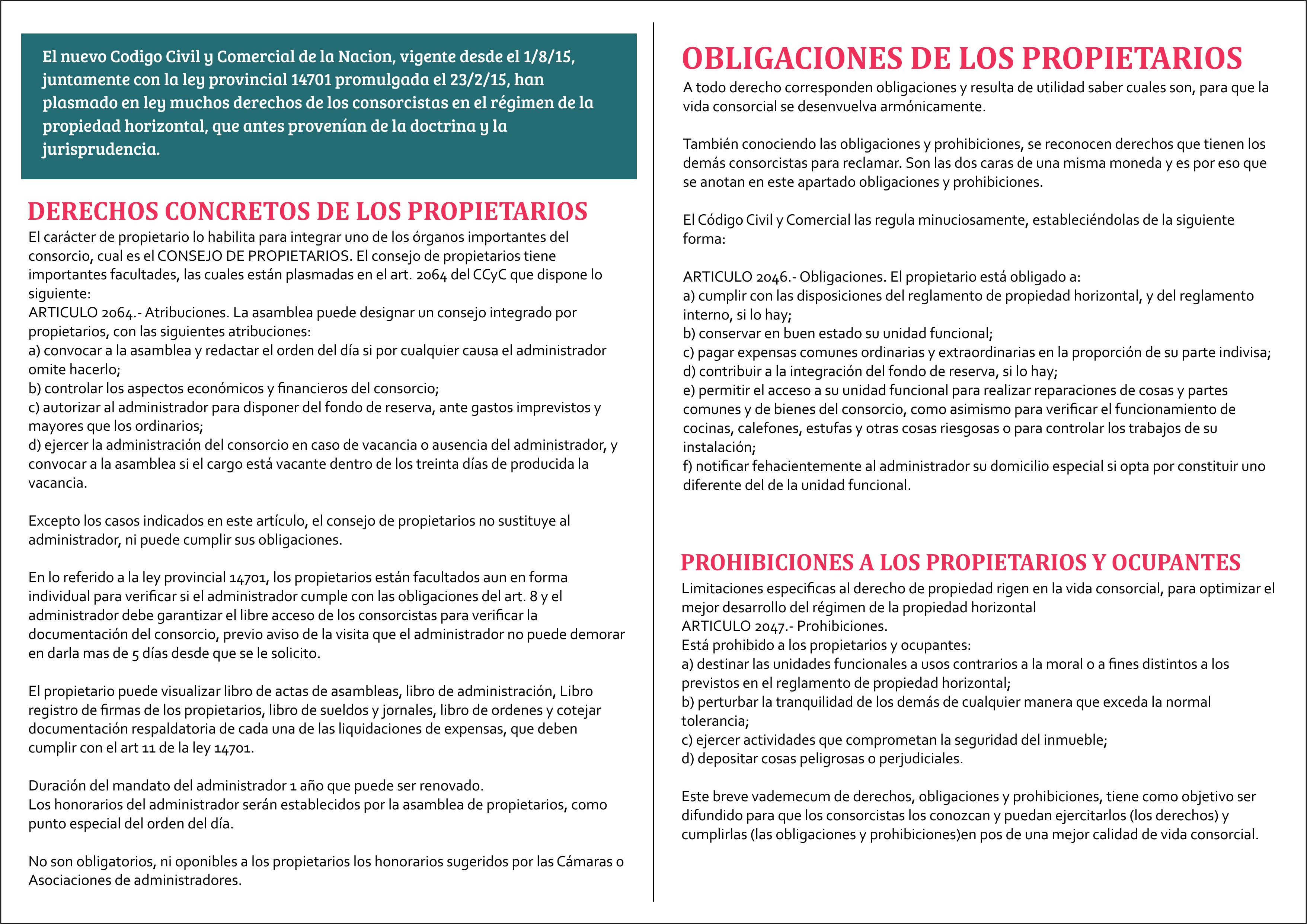 El nuevo Codigo Civil y Comercial de la Nacion, vigente desde el 1/8/15, juntamente con la ley provincial 14701 promulgada el 23/2/15, han plasmado en ley muchos derechos de los consorcistas en el régimen de la propiedad horizontal, que antes provenían de la doctrina y la jurisprudencia.

DERECHOS CONCRETOS DE LOS PROPIETARIOS

El carácter de propietario lo habilita para integrar uno de los órganos importantes del consorcio, cual es el CONSEJO DE PROPIETARIOS. El consejo de propietarios tiene importantes facultades, las cuales están plasmadas en el art. 2064 del CCyC que dispone lo siguiente:
ARTICULO 2064.- Atribuciones. La asamblea puede designar un consejo integrado por propietarios, con las siguientes atribuciones:
a) convocar a la asamblea y redactar el orden del día si por cualquier causa el administrador omite hacerlo;
b) controlar los aspectos económicos y financieros del consorcio;
c) autorizar al administrador para disponer del fondo de reserva, ante gastos imprevistos y mayores que los ordinarios;
d) ejercer la administración del consorcio en caso de vacancia o ausencia del administrador, y convocar a la asamblea si el cargo está vacante dentro de los treinta días de producida la vacancia.

Excepto los casos indicados en este artículo, el consejo de propietarios no sustituye al administrador, ni puede cumplir sus obligaciones.

En lo referido a la ley provincial 14701, los propietarios están facultados aun en forma individual para verificar si el administrador cumple con las obligaciones del art. 8 y el administrador debe garantizar el libre acceso de los consorcistas para verificar la documentación del consorcio, previo aviso de la visita que el administrador no puede demorar en darla mas de 5 días desde que se le solicito.

El propietario puede visualizar libro de actas de asambleas, libro de administración, Libro registro de firmas de los propietarios, libro de sueldos y jornales, libro de ordenes y cotejar documentación respaldatoria de cada una de las liquidaciones de expensas, que deben cumplir con el art 11 de la ley 14701.

Duración del mandato del administrador 1 año que puede ser renovado.
Los honorarios del administrador serán establecidos por la asamblea de propietarios, como punto especial del orden del día.

No son obligatorios, ni oponibles a los propietarios los honorarios sugeridos por las Cámaras o Asociaciones de administradores.

OBLIGACIONES DE LOS PROPIETARIOS

A todo derecho corresponden obligaciones y resulta de utilidad saber cuales son, para que la vida consorcial se desenvuelva armónicamente.

También conociendo las obligaciones y prohibiciones, se reconocen derechos que tienen los demás consorcistas para reclamar. Son las dos caras de una misma moneda y es por eso que se anotan en este apartado obligaciones y prohibiciones.

El Código Civil y Comercial las regula minuciosamente, estableciéndolas de la siguiente forma:

ARTICULO 2046.- Obligaciones. El propietario está obligado a:
a) cumplir con las disposiciones del reglamento de propiedad horizontal, y del reglamento interno, si lo hay;
b) conservar en buen estado su unidad funcional;
c) pagar expensas comunes ordinarias y extraordinarias en la proporción de su parte indivisa;
d) contribuir a la integración del fondo de reserva, si lo hay;
e) permitir el acceso a su unidad funcional para realizar reparaciones de cosas y partes comunes y de bienes del consorcio, como asimismo para verificar el funcionamiento de cocinas, calefones, estufas y otras cosas riesgosas o para controlar los trabajos de su instalación;
f) notificar fehacientemente al administrador su domicilio especial si opta por constituir uno diferente del de la unidad funcional.

PROHIBICIONES A LOS PROPIETARIOS Y OCUPANTES

Limitaciones especificas al derecho de propiedad rigen en la vida consorcial, para optimizar el mejor desarrollo del régimen de la propiedad horizontal
ARTICULO 2047.- Prohibiciones.
Está prohibido a los propietarios y ocupantes:
a) destinar las unidades funcionales a usos contrarios a la moral o a fines distintos a los previstos en el reglamento de propiedad horizontal;
b) perturbar la tranquilidad de los demás de cualquier manera que exceda la normal tolerancia;
c) ejercer actividades que comprometan la seguridad del inmueble;
d) depositar cosas peligrosas o perjudiciales.

Este breve vademecum de derechos, obligaciones y prohibiciones, tiene como objetivo ser difundido para que los consorcistas los conozcan y puedan ejercitarlos (los derechos) y cumplirlas (las obligaciones y prohibiciones)en pos de una mejor calidad de vida consorcial.